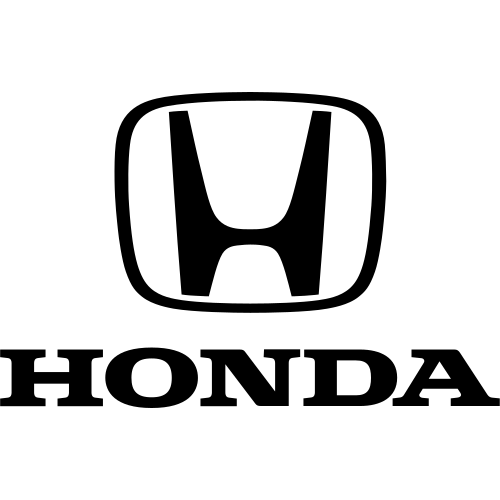 H

HONDA